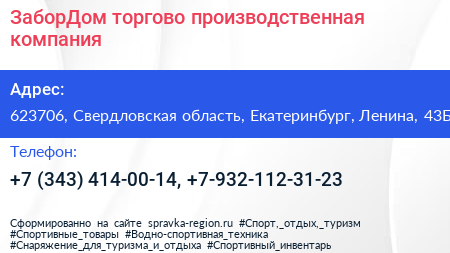 ЗаборДом торгово производственная компания

Адрес:

623706, Свердловская область, Екатеринбург, Ленина, 43Б

Телефон:

+7 (343) 414-00-14, +7-932-112-31-23

Сформированно на сайте spravka-region.ru #Спорт,_отдых,_туризм #Спортивные_товары #Водно-спортивная_техника #Снаряжение_для_туризма_и_отдыха #Спортивный_инвентарь